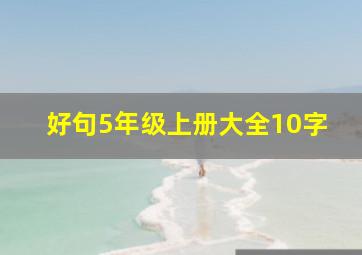 好句5年级上册大全10字